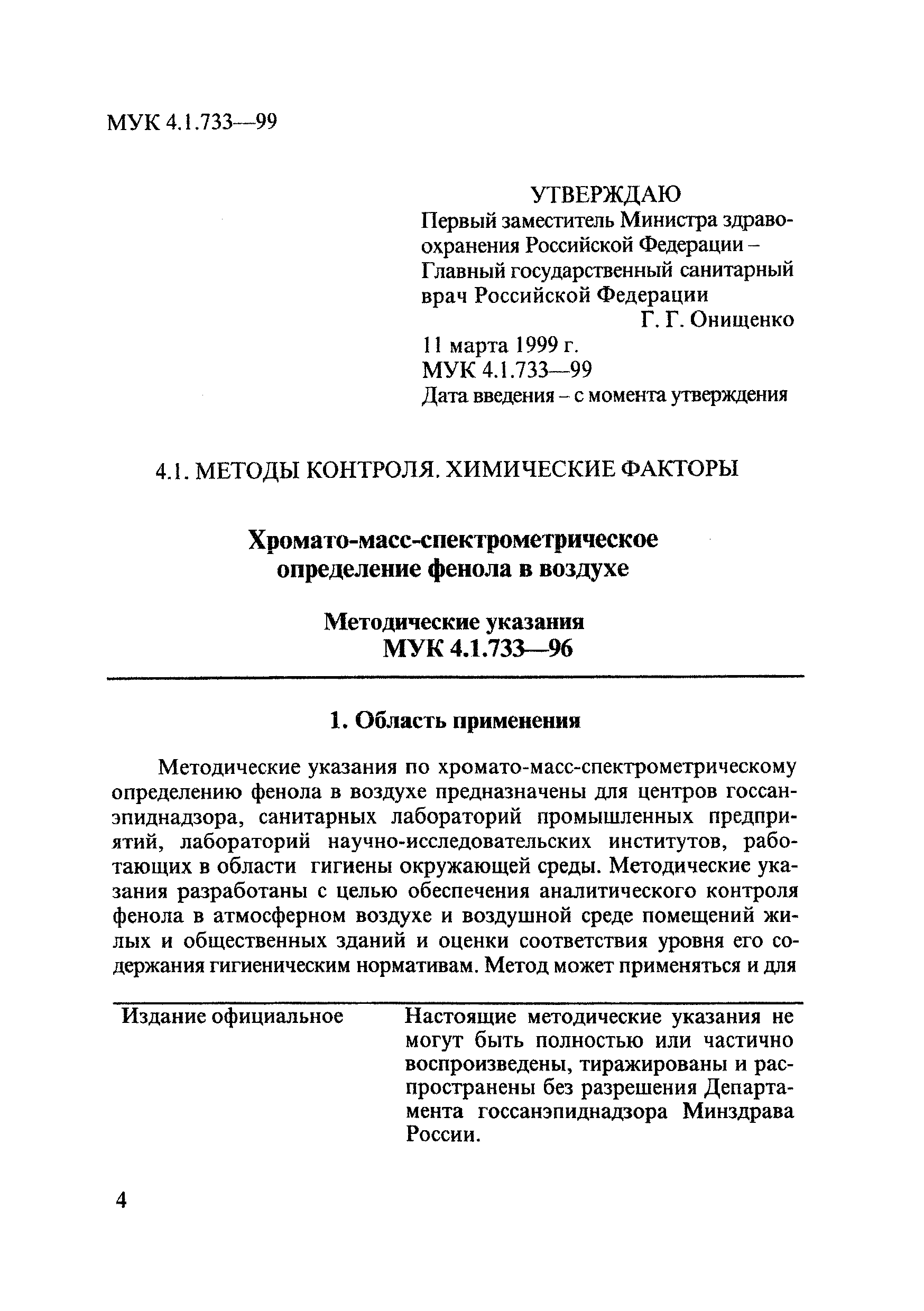 МУК 4.1.733—99

УТВЕРЖДАЮ
Первый заместитель Министра здравоохранения Российской Федерации – Главный государственный санитарный врач Российской Федерации
Г. Г. Онищенко
11 марта 1999 г.
МУК 4.1.733—99
Дата введения – с момента утверждения

4.1. МЕТОДЫ КОНТРОЛЯ. ХИМИЧЕСКИЕ ФАКТОРЫ

Хромато-масс-спектрометрическое определение фенола в воздухе

Методические указания
МУК 4.1.733—96

1. Область применения

Методические указания по хромато-масс-спектрометрическому определению фенола в воздухе предназначены для центров госсанэпиднадзора, санитарных лабораторий промышленных предприятий, лабораторий научно-исследовательских институтов, работающих в области гигиены окружающей среды. Методические указания разработаны с целью обеспечения аналитического контроля фенола в атмосферном воздухе и воздушной среде помещений жилых и общественных зданий и оценки соответствия уровня его содержания гигиеническим нормативам. Метод может применяться и для

Издание официальное

Настоящие методические указания не могут быть полностью или частично воспроизведены, тиражированы и распространены без разрешения Департамента госсанэпиднадзора Минздрава России.

4